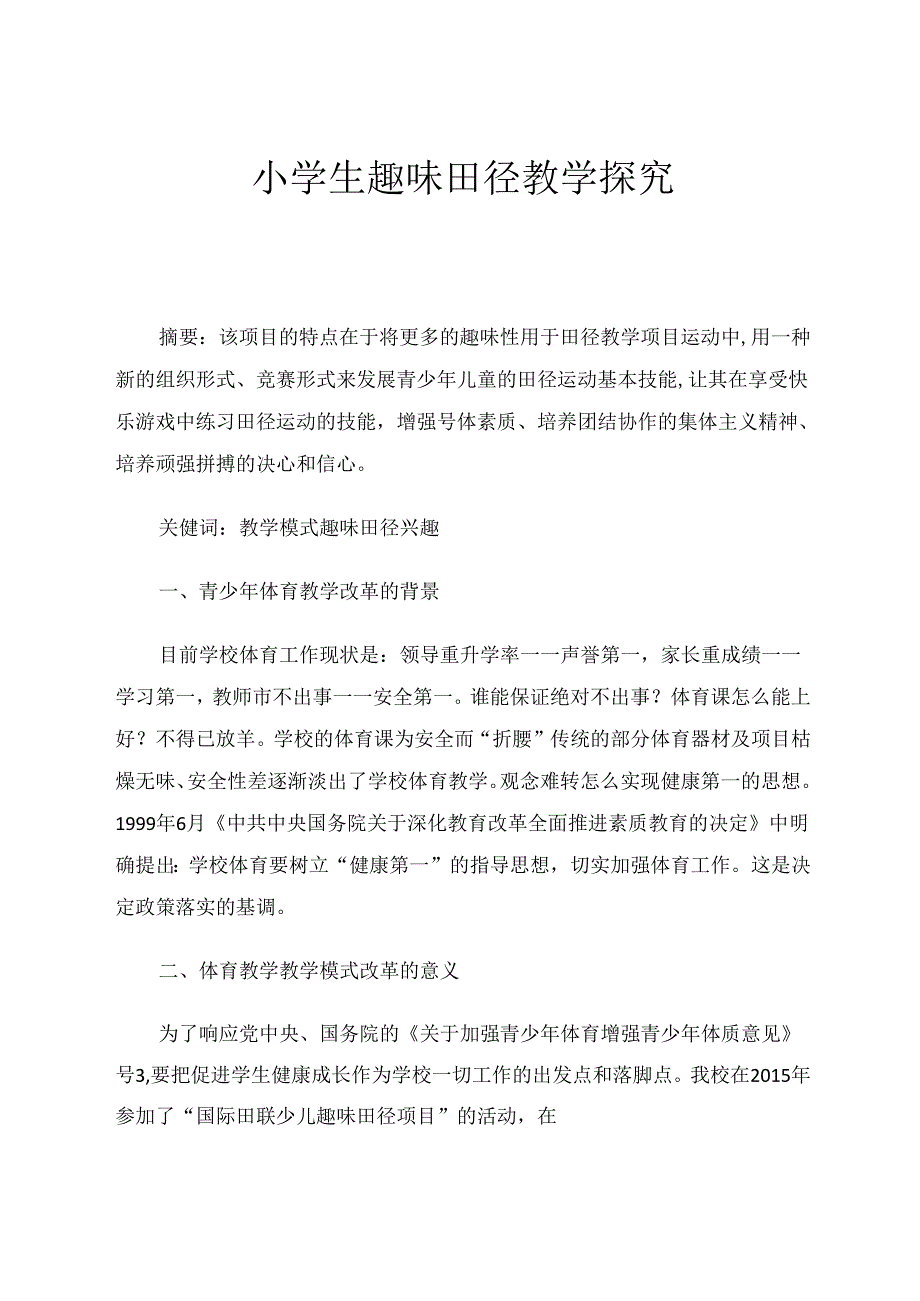 小学生趣味田径教学探究

摘要：该项目的特点在于将更多的趣味性用于田径教学项目运动中，用一种新的组织形式、竞赛形式来发展青少年儿童的田径运动基本技能，让其在享受快乐游戏中练习田径运动的技能，增强号体素质、培养团结协作的集体主义精神、培养顽强拼搏的决心和信心。

关健词：教学模式趣味田径兴趣

一、青少年体育教学改革的背景

目前学校体育工作现状是：领导重升学率一一声誉第一，家长重成绩一一学习第一，教师市不出事一一安全第一。谁能保证绝对不出事？体育课怎么能上好？不得已放羊。学校的体育课为安全而“折腰”传统的部分体育器材及项目枯燥无味、安全性差逐渐淡出了学校体育教学。观念难转怎么实现健康第一的思想。1999年6月《中共中央国务院关于深化教育改革全面推进素质教育的决定》中明确提出：学校体育要树立“健康第一”的指导思想，切实加强体育工作。这是决定政策落实的基调。

二、体育教学教学模式改革的意义

为了响应党中央、国务院的《关于加强青少年体育增强青少年体质意见》号3，要把促进学生健康成长作为学校一切工作的出发点和落脚点。我校在2015年参加了“国际田联少儿趣味田径项目”的活动，在